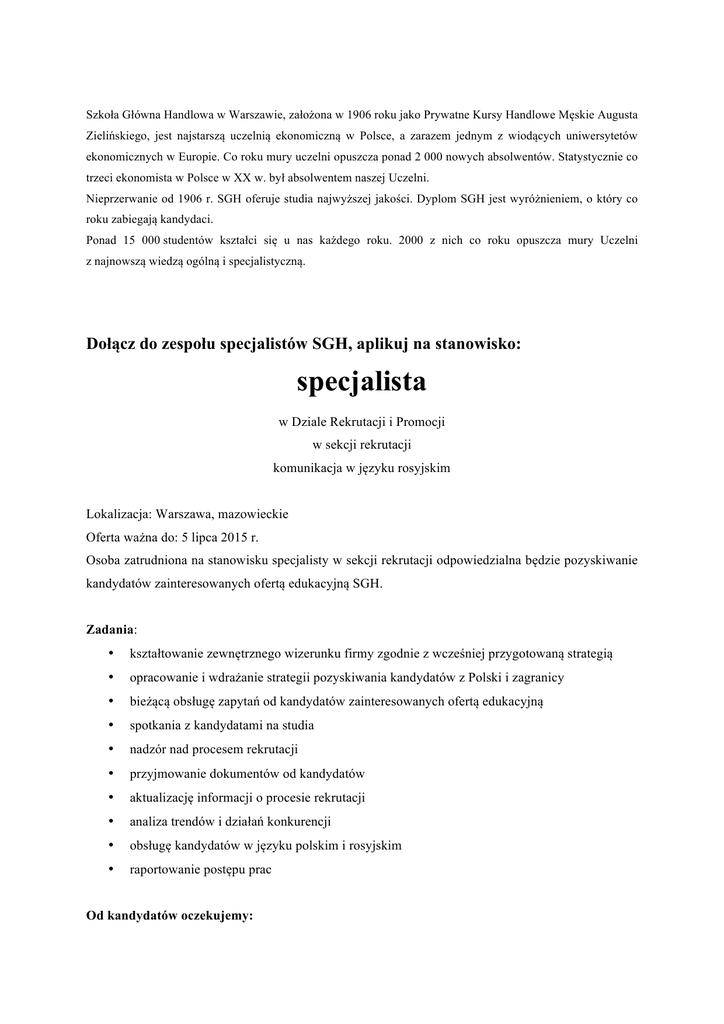 Szkoła Główna Handlowa w Warszawie, założona w 1906 roku jako Prywatne Kursy Handlowe Męskie Augusta Zielińskiego, jest najstarszą uczelnią ekonomiczną w Polsce, a zarazem jednym z wiodących uniwersytetów ekonomicznych w Europie. Co roku mury uczelni opuszcza ponad 2 000 nowych absolwentów. Statystycznie co trzeci ekonomista w Polsce w XX w. był absolwentem naszej Uczelni.
Nieprzerwanie od 1906 r. SGH oferuje studia najwyższej jakości. Dyplom SGH jest wyróżnieniem, o który co roku zabiegają kandydaci.
Ponad 15 000 studentów kształci się u nas każdego roku. 2000 z nich co roku opuszcza mury Uczelni z najnowszą wiedzą ogólną i specjalistyczną.

Dołącz do zespołu specjalistów SGH, aplikuj na stanowisko:

specjalista

w Dziale Rekrutacji i Promocji
w sekcji rekrutacji
komunikacja w języku rosyjskim

Lokalizacja: Warszawa, mazowieckie
Oferta ważna do: 5 lipca 2015 r.
Osoba zatrudniona na stanowisku specjalisty w sekcji rekrutacji odpowiedzialna będzie pozyskiwanie kandydatów zainteresowanych ofertą edukacyjną SGH.

Zadania:
• kształtowanie zewnętrznego wizerunku firmy zgodnie z wcześniej przygotowaną strategią
• opracowanie i wdrażanie strategii pozyskiwania kandydatów z Polski i zagranicy
• bieżącą obsługę zapytań od kandydatów zainteresowanych ofertą edukacyjną
• spotkania z kandydatami na studia
• nadzór nad procesem rekrutacji
• przyjmowanie dokumentów od kandydatów
• aktualizację informacji o procesie rekrutacji
• analiza trendów i działań konkurencji
• obsługę kandydatów w języku polskim i rosyjskim
• raportowanie postępu prac

Od kandydatów oczekujemy: